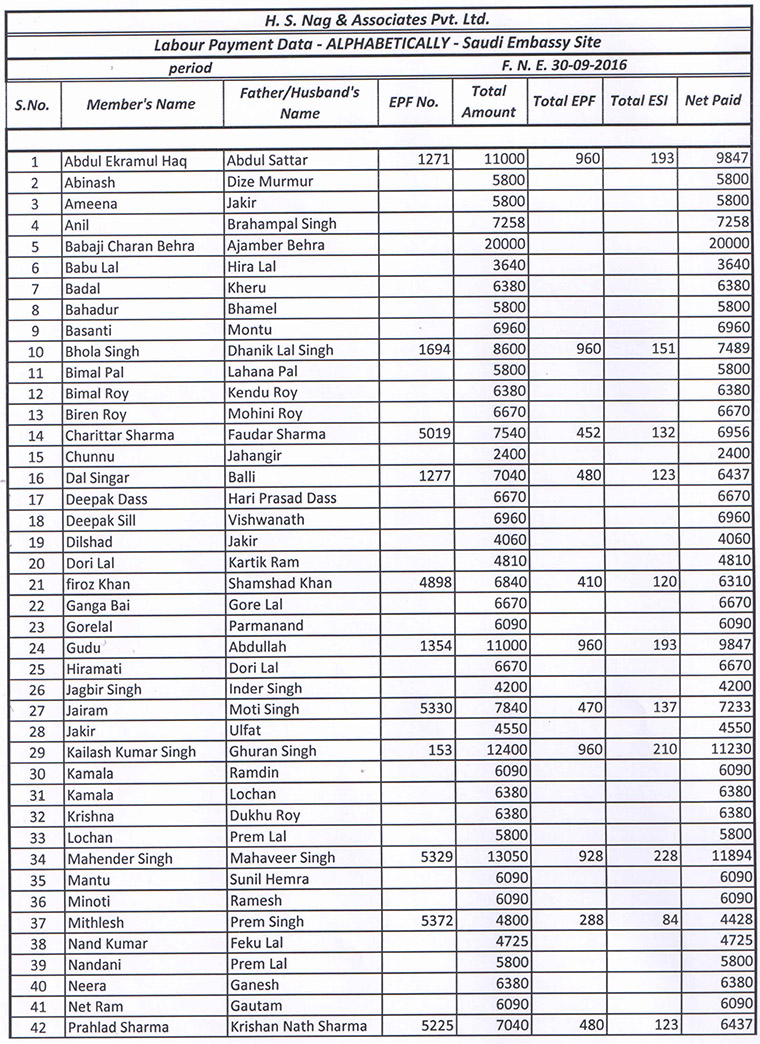 H. S. Nag & Associates Pvt. Ltd.

Labour Payment Data - ALPHABETICALLY - Saudi Embassy Site

period F. N. E. 30-09-2016

| S.No. | Member's Name | Father/Husband's Name | EPF No. | Total Amount | Total EPF | Total ESI | Net Paid |
|---|---|---|---|---|---|---|---|
| 1 | Abdul Ekramul Haq | Abdul Sattar | 1271 | 11000 | 960 | 193 | 9847 |
| 2 | Abinash | Dize Murmur | | 5800 | | | 5800 |
| 3 | Ameena | Jakir | | 5800 | | | 5800 |
| 4 | Anil | Brahampal Singh | | 7258 | | | 7258 |
| 5 | Babaji Charan Behra | Ajamber Behra | | 20000 | | | 20000 |
| 6 | Babu Lal | Hira Lal | | 3640 | | | 3640 |
| 7 | Badal | Kheru | | 6380 | | | 6380 |
| 8 | Bahadur | Bhamel | | 5800 | | | 5800 |
| 9 | Basanti | Montu | | 6960 | | | 6960 |
| 10 | Bhola Singh | Dhanik Lal Singh | 1694 | 8600 | 960 | 151 | 7489 |
| 11 | Bimal Pal | Lahana Pal | | 5800 | | | 5800 |
| 12 | Bimal Roy | Kendu Roy | | 6380 | | | 6380 |
| 13 | Biren Roy | Mohini Roy | | 6670 | | | 6670 |
| 14 | Charittar Sharma | Faudar Sharma | 5019 | 7540 | 452 | 132 | 6956 |
| 15 | Chunnu | Jahangir | | 2400 | | | 2400 |
| 16 | Dal Singar | Balli | 1277 | 7040 | 480 | 123 | 6437 |
| 17 | Deepak Dass | Hari Prasad Dass | | 6670 | | | 6670 |
| 18 | Deepak Sill | Vishwanath | | 6960 | | | 6960 |
| 19 | Dilshad | Jakir | | 4060 | | | 4060 |
| 20 | Dori Lal | Kartik Ram | | 4810 | | | 4810 |
| 21 | firoz Khan | Shamshad Khan | 4898 | 6840 | 410 | 120 | 6310 |
| 22 | Ganga Bai | Gore Lal | | 6670 | | | 6670 |
| 23 | Gorelal | Parmanand | | 6090 | | | 6090 |
| 24 | Gudu | Abdullah | 1354 | 11000 | 960 | 193 | 9847 |
| 25 | Hiramati | Dori Lal | | 6670 | | | 6670 |
| 26 | Jagbir Singh | Inder Singh | | 4200 | | | 4200 |
| 27 | Jairam | Moti Singh | 5330 | 7840 | 470 | 137 | 7233 |
| 28 | Jakir | Ulfat | | 4550 | | | 4550 |
| 29 | Kailash Kumar Singh | Ghuran Singh | 153 | 12400 | 960 | 210 | 11230 |
| 30 | Kamala | Ramdin | | 6090 | | | 6090 |
| 31 | Kamala | Lochan | | 6380 | | | 6380 |
| 32 | Krishna | Dukhu Roy | | 6380 | | | 6380 |
| 33 | Lochan | Prem Lal | | 5800 | | | 5800 |
| 34 | Mahender Singh | Mahaveer Singh | 5329 | 13050 | 928 | 228 | 11894 |
| 35 | Mantu | Sunil Hemra | | 6090 | | | 6090 |
| 36 | Minoti | Ramesh | | 6090 | | | 6090 |
| 37 | Mithlesh | Prem Singh | 5372 | 4800 | 288 | 84 | 4428 |
| 38 | Nand Kumar | Feku Lal | | 4725 | | | 4725 |
| 39 | Nandani | Prem Lal | | 5800 | | | 5800 |
| 40 | Neera | Ganesh | | 6380 | | | 6380 |
| 41 | Net Ram | Gautam | | 6090 | | | 6090 |
| 42 | Prahlad Sharma | Krishan Nath Sharma | 5225 | 7040 | 480 | 123 | 6437 |